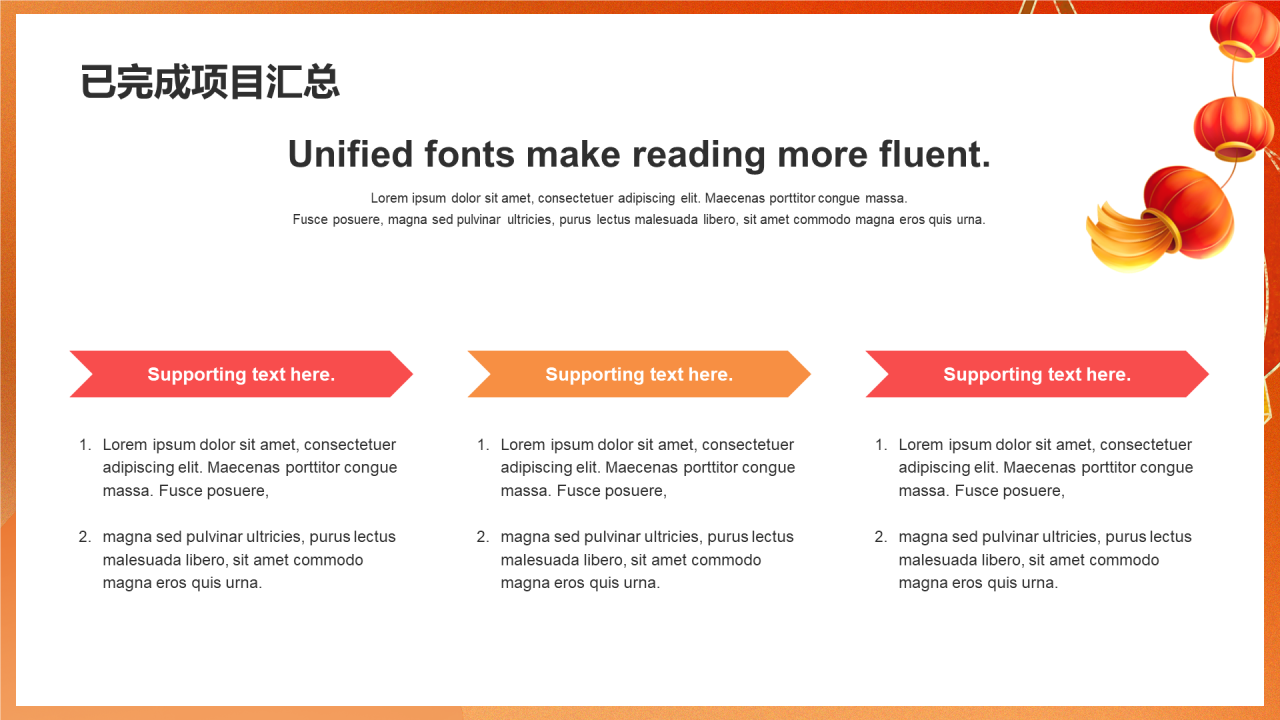 已完成项目汇总

Unified fonts make reading more fluent.

Lorem ipsum dolor sit amet, consectetuer adipiscing elit. Maecenas porttitor congue massa. Fusce posuere, magna sed pulvinar ultricies, purus lectus malesuada libero, sit amet commodo magna eros quis urna.

Supporting text here.

1. Lorem ipsum dolor sit amet, consectetuer adipiscing elit. Maecenas porttitor congue massa. Fusce posuere,

2. magna sed pulvinar ultricies, purus lectus malesuada libero, sit amet commodo magna eros quis urna.

Supporting text here.

1. Lorem ipsum dolor sit amet, consectetuer adipiscing elit. Maecenas porttitor congue massa. Fusce posuere,

2. magna sed pulvinar ultricies, purus lectus malesuada libero, sit amet commodo magna eros quis urna.

Supporting text here.

1. Lorem ipsum dolor sit amet, consectetuer adipiscing elit. Maecenas porttitor congue massa. Fusce posuere,

2. magna sed pulvinar ultricies, purus lectus malesuada libero, sit amet commodo magna eros quis urna.